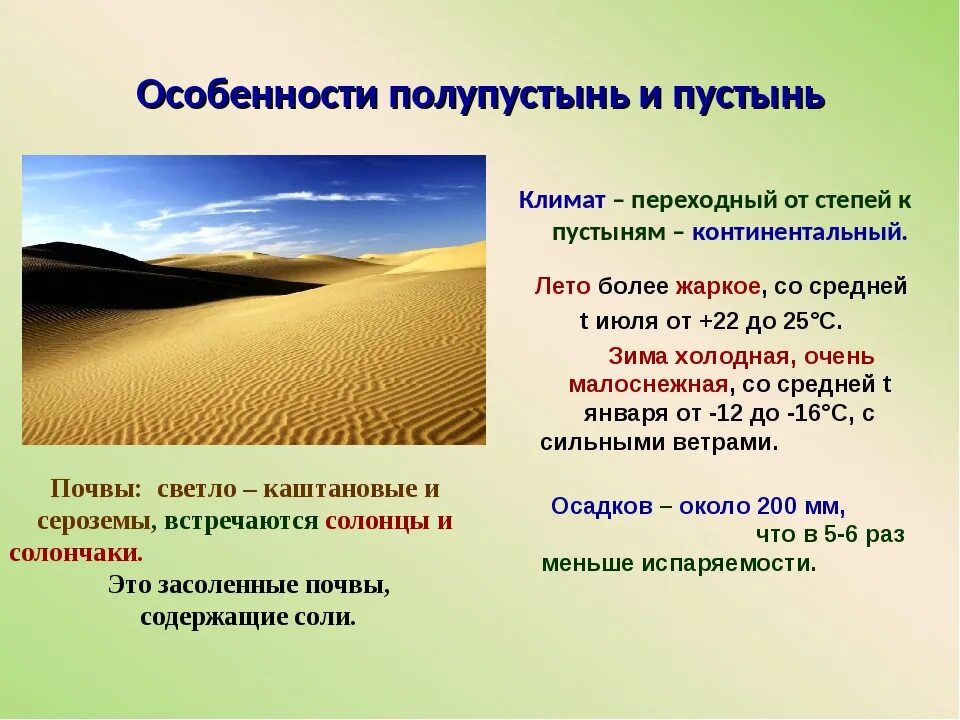 Особенности полупустынь и пустынь

Климат – переходный от степей к пустыням – континентальный.

Лето более жаркое, со средней t июля от +22 до 25°С.

Зима холодная, очень малоснежная, со средней t января от -12 до -16°С, с сильными ветрами.

Осадков – около 200 мм, что в 5-6 раз меньше испаряемости.

Почвы: светло – каштановые и сероземы, встречаются солонцы и солончаки.

Это засоленные почвы, содержащие соли.